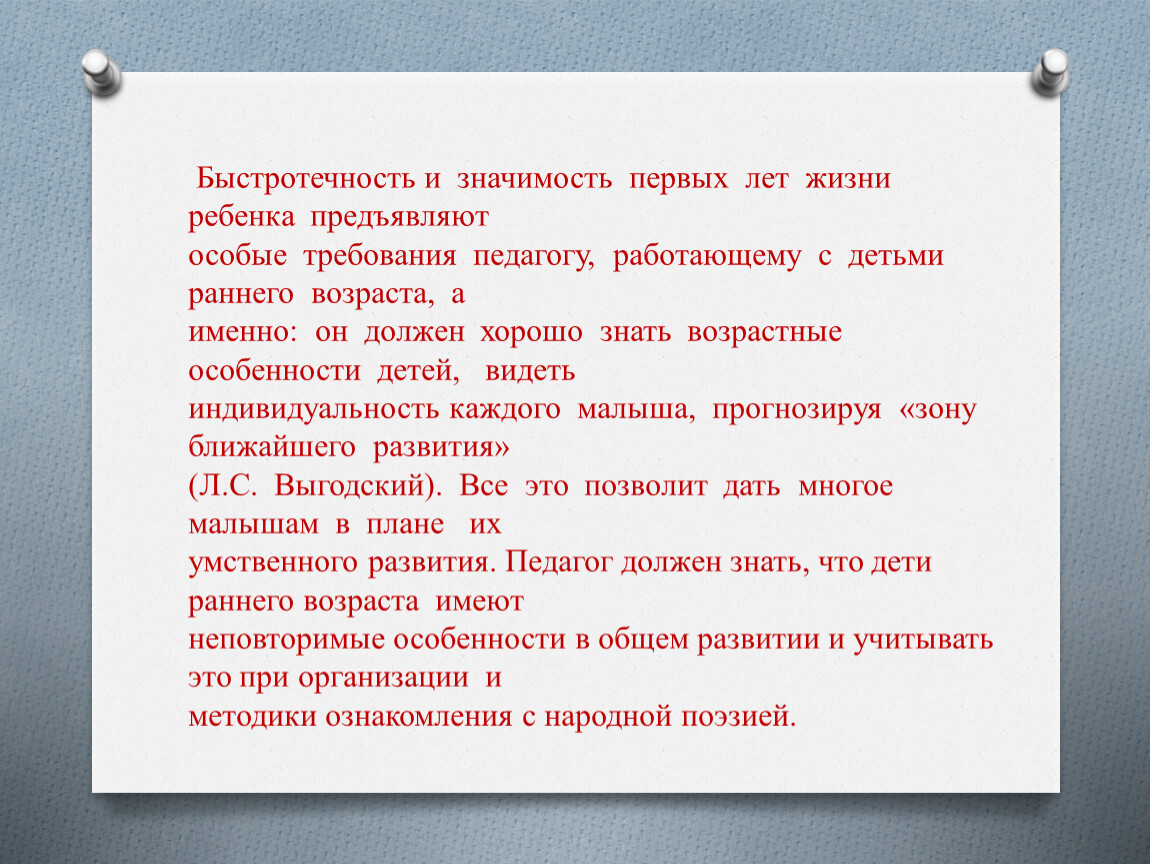 Быстротечность и значимость первых лет жизни ребенка предъявляют особые требования педагогу, работающему с детьми раннего возраста, а именно: он должен хорошо знать возрастные особенности детей, видеть индивидуальность каждого малыша, прогнозируя «зону ближайшего развития» (Л.С. Выгодский). Все это позволит дать многое малышам в плане их умственного развития. Педагог должен знать, что дети раннего возраста имеют неповторимые особенности в общем развитии и учитывать это при организации и методики ознакомления с народной поэзией.